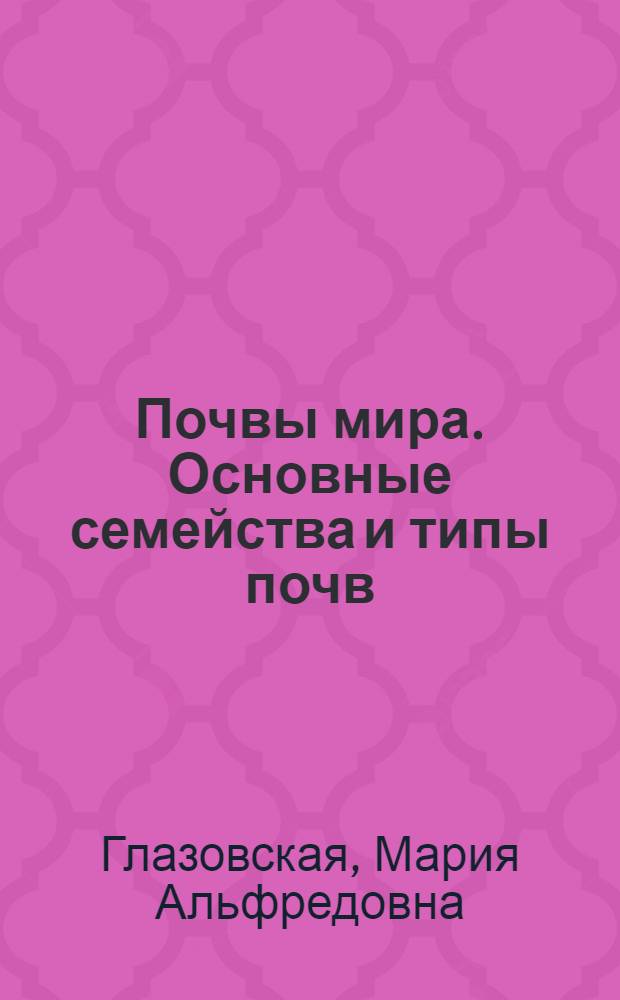 Почвы мира. Основные семейства и типы почв

Глазовская, Мария Альфредовна